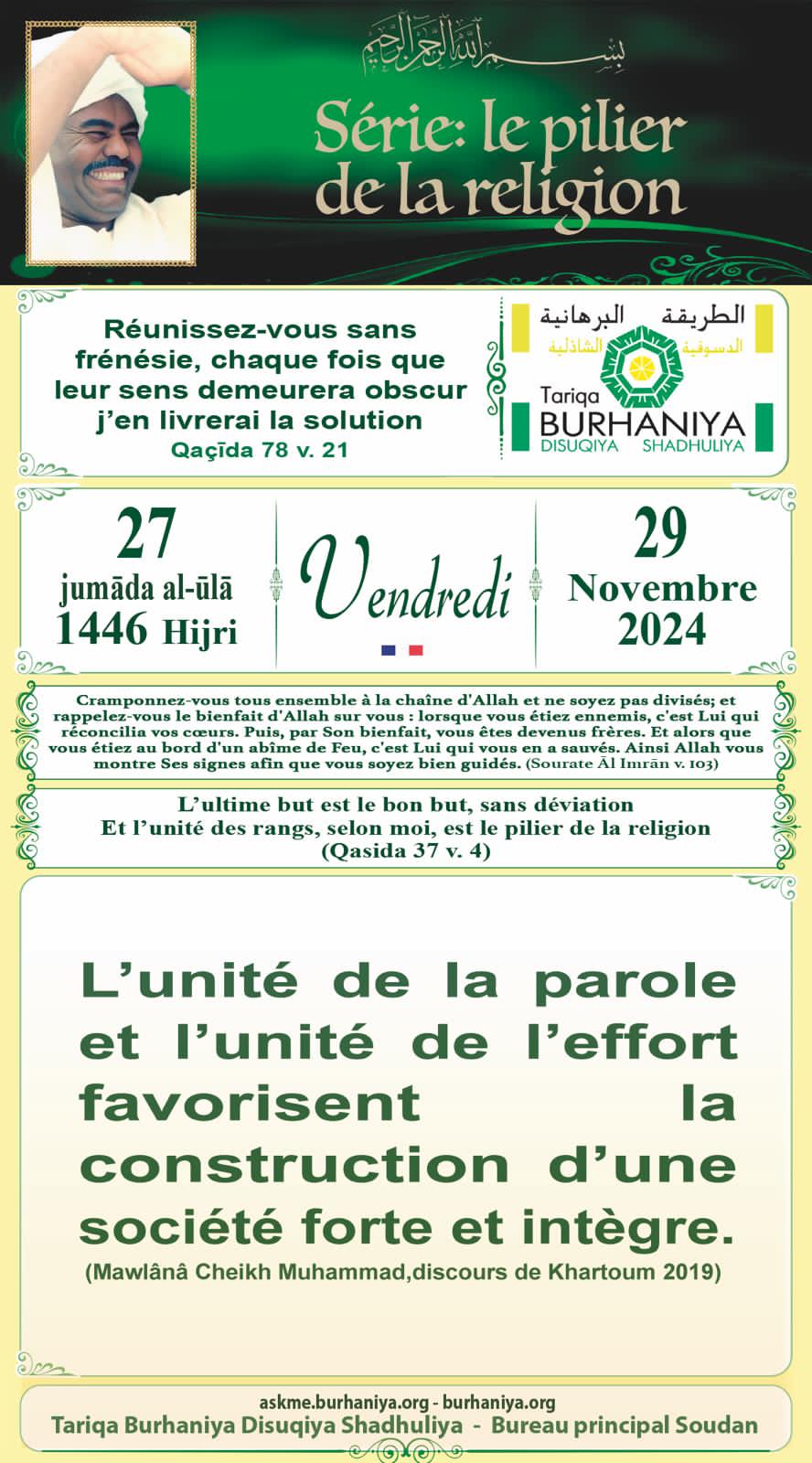 بسم الله الرحمن الرحيم

Série: le pilier de la religion

Réunissez-vous sans frénésie, chaque fois que leur sens demeurera obscur j'en livrerai la solution
Qaçīda 78 v. 21

الطريقة البرهانية
الدسوقية الشاذلية
Tariqa
BURHANIYA
DISUQIYA SHADHULIYA

27
jumāda al-ūlā
1446 Hijri

Vendredi

29
Novembre
2024

Cramponnez-vous tous ensemble à la chaîne d'Allah et ne soyez pas divisés; et rappelez-vous le bienfait d'Allah sur vous : lorsque vous étiez ennemis, c'est Lui qui réconcilia vos cœurs. Puis, par Son bienfait, vous êtes devenus frères. Et alors que vous étiez au bord d'un abîme de Feu, c'est Lui qui vous en a sauvés. Ainsi Allah vous montre Ses signes afin que vous soyez bien guidés. (Sourate Āl Imrān v. 103)

L'ultime but est le bon but, sans déviation
Et l'unité des rangs, selon moi, est le pilier de la religion
(Qasida 37 v. 4)

L'unité de la parole et l'unité de l'effort favorisent la construction d'une société forte et intègre.
(Mawlânâ Cheikh Muhammad,discours de Khartoum 2019)

askme.burhaniya.org - burhaniya.org
Tariqa Burhaniya Disuqiya Shadhuliya - Bureau principal Soudan